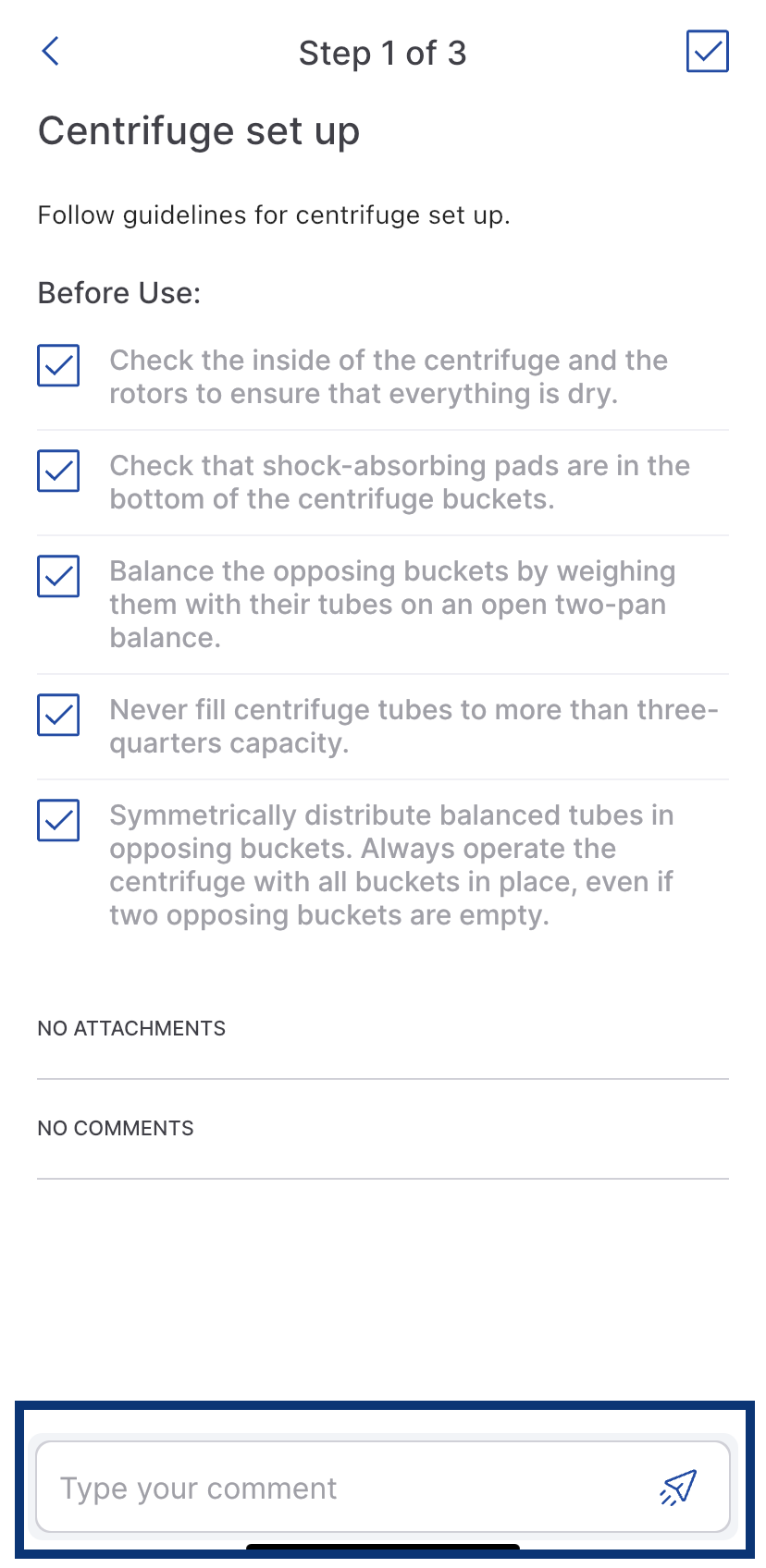 Step 1 of 3

Centrifuge set up

Follow guidelines for centrifuge set up.

Before Use:

Check the inside of the centrifuge and the rotors to ensure that everything is dry.

Check that shock-absorbing pads are in the bottom of the centrifuge buckets.

Balance the opposing buckets by weighing them with their tubes on an open two-pan balance.

Never fill centrifuge tubes to more than three-quarters capacity.

Symmetrically distribute balanced tubes in opposing buckets. Always operate the centrifuge with all buckets in place, even if two opposing buckets are empty.

NO ATTACHMENTS

NO COMMENTS

Type your comment